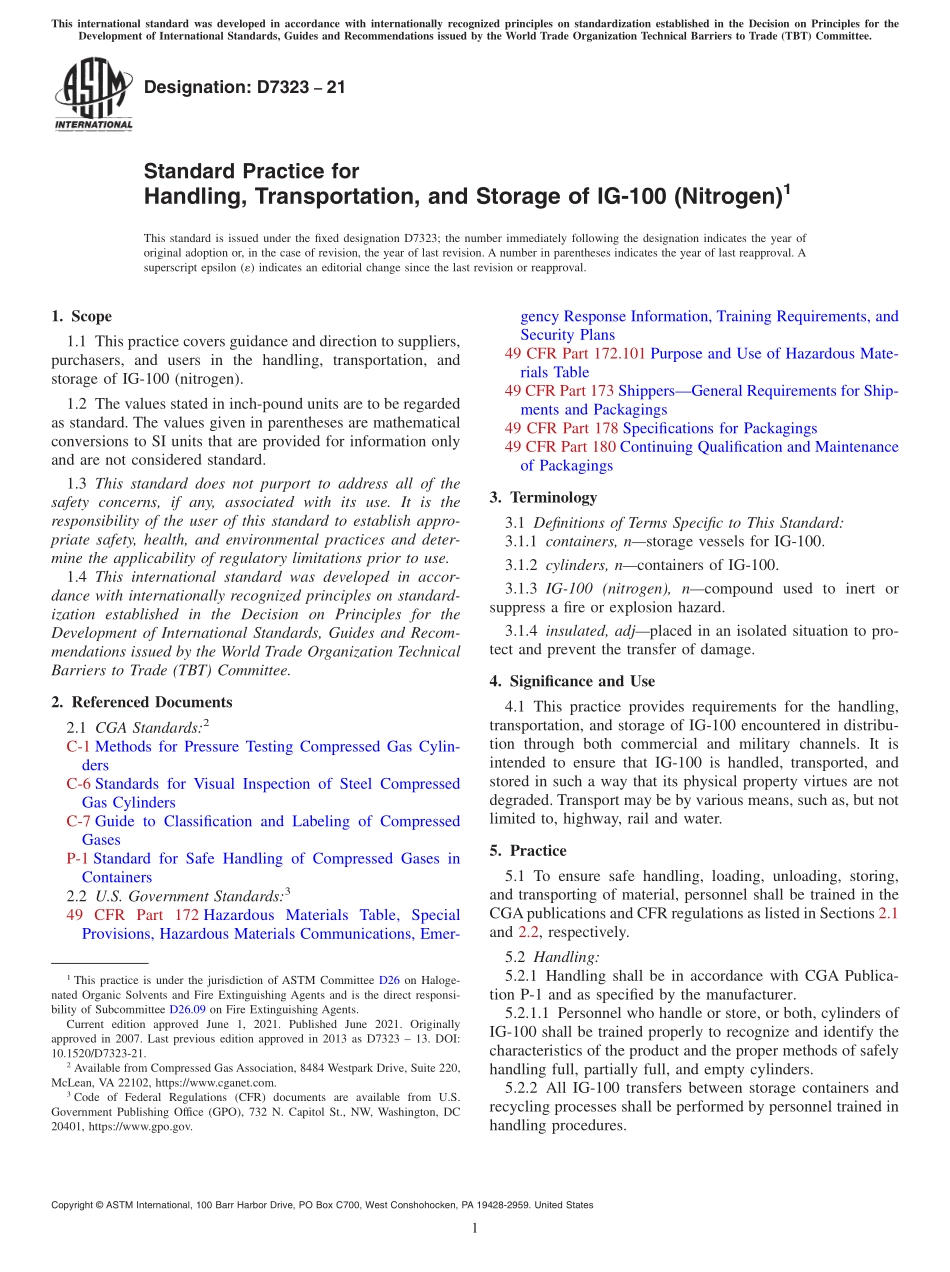 This international standard was developed in accordance with internationally recognized principles on standardization established in the Decision on Principles for the Development of International Standards, Guides and Recommendations issued by the World Trade Organization Technical Barriers to Trade (TBT) Committee.

ASTM INTERNATIONAL

Designation: D7323 – 21

Standard Practice for
Handling, Transportation, and Storage of IG-100 (Nitrogen)$^1$

This standard is issued under the fixed designation D7323; the number immediately following the designation indicates the year of original adoption or, in the case of revision, the year of last revision. A number in parentheses indicates the year of last reapproval. A superscript epsilon (ε) indicates an editorial change since the last revision or reapproval.

1. Scope

1.1 This practice covers guidance and direction to suppliers, purchasers, and users in the handling, transportation, and storage of IG-100 (nitrogen).

1.2 The values stated in inch-pound units are to be regarded as standard. The values given in parentheses are mathematical conversions to SI units that are provided for information only and are not considered standard.

1.3 This standard does not purport to address all of the safety concerns, if any, associated with its use. It is the responsibility of the user of this standard to establish appropriate safety, health, and environmental practices and determine the applicability of regulatory limitations prior to use.

1.4 This international standard was developed in accordance with internationally recognized principles on standardization established in the Decision on Principles for the Development of International Standards, Guides and Recommendations issued by the World Trade Organization Technical Barriers to Trade (TBT) Committee.

2. Referenced Documents

2.1 CGA Standards:$^2$
C-1 Methods for Pressure Testing Compressed Gas Cylinders
C-6 Standards for Visual Inspection of Steel Compressed Gas Cylinders
C-7 Guide to Classification and Labeling of Compressed Gases
P-1 Standard for Safe Handling of Compressed Gases in Containers
2.2 U.S. Government Standards:$^3$
49 CFR Part 172 Hazardous Materials Table, Special Provisions, Hazardous Materials Communications, Emergency Response Information, Training Requirements, and Security Plans
49 CFR Part 172.101 Purpose and Use of Hazardous Materials Table
49 CFR Part 173 Shippers—General Requirements for Shipments and Packagings
49 CFR Part 178 Specifications for Packagings
49 CFR Part 180 Continuing Qualification and Maintenance of Packagings

3. Terminology

3.1 Definitions of Terms Specific to This Standard:
3.1.1 containers, n—storage vessels for IG-100.

3.1.2 cylinders, n—containers of IG-100.

3.1.3 IG-100 (nitrogen), n—compound used to inert or suppress a fire or explosion hazard.

3.1.4 insulated, adj—placed in an isolated situation to protect and prevent the transfer of damage.

4. Significance and Use

4.1 This practice provides requirements for the handling, transportation, and storage of IG-100 encountered in distribution through both commercial and military channels. It is intended to ensure that IG-100 is handled, transported, and stored in such a way that its physical property virtues are not degraded. Transport may be by various means, such as, but not limited to, highway, rail and water.

5. Practice

5.1 To ensure safe handling, loading, unloading, storing, and transporting of material, personnel shall be trained in the CGA publications and CFR regulations as listed in Sections 2.1 and 2.2, respectively.

5.2 Handling:
5.2.1 Handling shall be in accordance with CGA Publication P-1 and as specified by the manufacturer.
5.2.1.1 Personnel who handle or store, or both, cylinders of IG-100 shall be trained properly to recognize and identify the characteristics of the product and the proper methods of safely handling full, partially full, and empty cylinders.
5.2.2 All IG-100 transfers between storage containers and recycling processes shall be performed by personnel trained in handling procedures.

$^1$ This practice is under the jurisdiction of ASTM Committee D26 on Halogenated Organic Solvents and Fire Extinguishing Agents and is the direct responsibility of Subcommittee D26.09 on Fire Extinguishing Agents.
Current edition approved June 1, 2021. Published June 2021. Originally approved in 2007. Last previous edition approved in 2013 as D7323 – 13. DOI: 10.1520/D7323-21.
$^2$ Available from Compressed Gas Association, 8484 Westpark Drive, Suite 220, McLean, VA 22102, https://www.cganet.com.
$^3$ Code of Federal Regulations (CFR) documents are available from U.S. Government Publishing Office (GPO), 732 N. Capitol St., NW, Washington, DC 20401, https://www.gpo.gov.

Copyright © ASTM International, 100 Barr Harbor Drive, PO Box C700, West Conshohocken, PA 19428-2959. United States

1